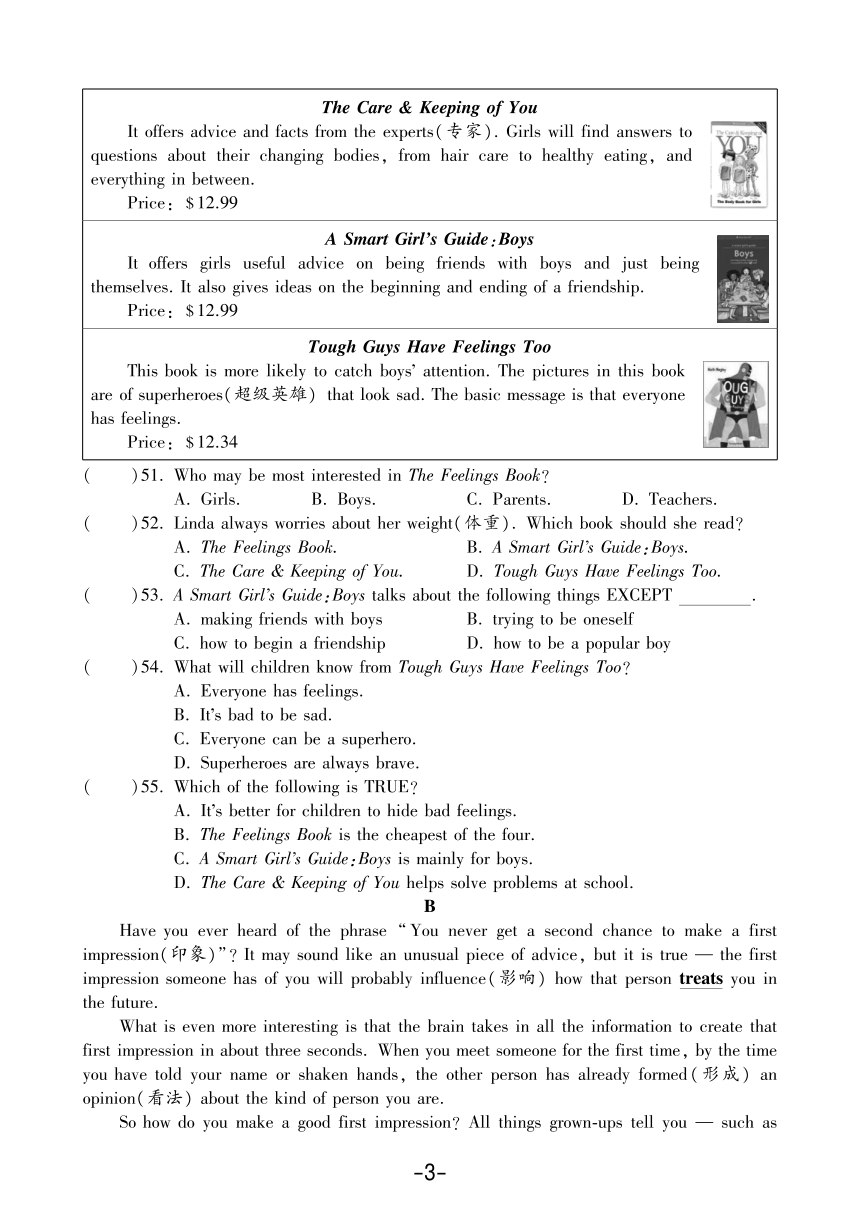 The Care & Keeping of You

It offers advice and facts from the experts(专家). Girls will find answers to questions about their changing bodies, from hair care to healthy eating, and everything in between.

Price: $12.99

A Smart Girl's Guide: Boys

It offers girls useful advice on being friends with boys and just being themselves. It also gives ideas on the beginning and ending of a friendship.

Price: $12.99

Tough Guys Have Feelings Too

This book is more likely to catch boys' attention. The pictures in this book are of superheroes(超级英雄) that look sad. The basic message is that everyone has feelings.

Price: $12.34

( )51. Who may be most interested in The Feelings Book?
A. Girls. B. Boys. C. Parents. D. Teachers.

( )52. Linda always worries about her weight(体重). Which book should she read?
A. The Feelings Book. B. A Smart Girl's Guide: Boys.
C. The Care & Keeping of You. D. Tough Guys Have Feelings Too.

( )53. A Smart Girl's Guide: Boys talks about the following things EXCEPT ________.
A. making friends with boys B. trying to be oneself
C. how to begin a friendship D. how to be a popular boy

( )54. What will children know from Tough Guys Have Feelings Too?
A. Everyone has feelings.
B. It's bad to be sad.
C. Everyone can be a superhero.
D. Superheroes are always brave.

( )55. Which of the following is TRUE?
A. It's better for children to hide bad feelings.
B. The Feelings Book is the cheapest of the four.
C. A Smart Girl's Guide: Boys is mainly for boys.
D. The Care & Keeping of You helps solve problems at school.

B

Have you ever heard of the phrase "You never get a second chance to make a first impression(印象)"? It may sound like an unusual piece of advice, but it is true — the first impression someone has of you will probably influence(影响) how that person treats you in the future.

What is even more interesting is that the brain takes in all the information to create that first impression in about three seconds. When you meet someone for the first time, by the time you have told your name or shaken hands, the other person has already formed(形成) an opinion(看法) about the kind of person you are.

So how do you make a good first impression? All things grown-ups tell you — such as

-3-